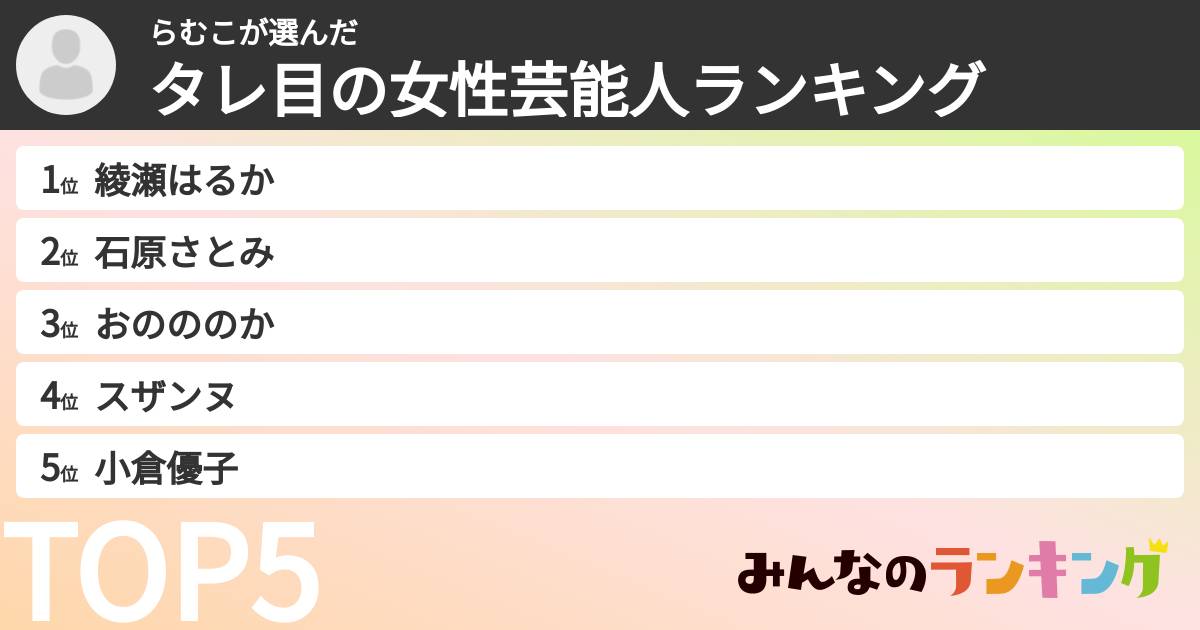 らむこが選んだ
タレ目の女性芸能人ランキング

1位 綾瀬はるか
2位 石原さとみ
3位 おのののか
4位 スザンヌ
5位 小倉優子

TOP5

みんなのランキング